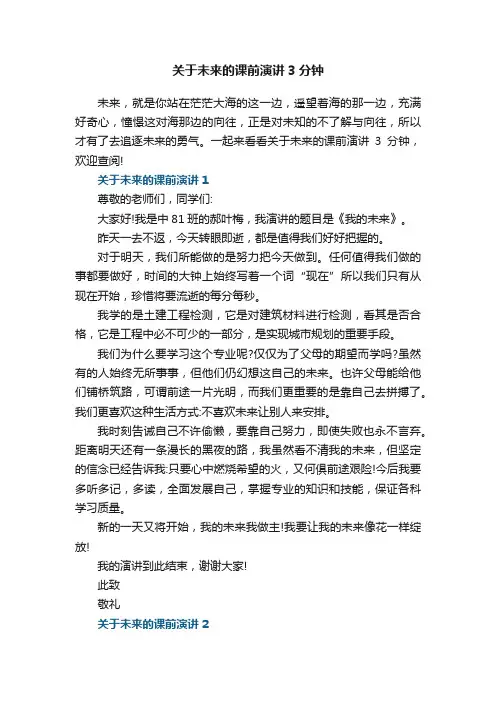 关于未来的课前演讲 3 分钟

未来，就是你站在茫茫大海的这一边，遥望着海的那一边，充满好奇心，憧憬这对海那边的向往，正是对未知的不了解与向往，所以才有了去追逐未来的勇气。一起来看看关于未来的课前演讲 3 分钟，欢迎查阅!

关于未来的课前演讲 1

尊敬的老师们，同学们:

大家好!我是中 81 班的郝叶梅，我演讲的题目是《我的未来》。

昨天一去不返，今天转眼即逝，都是值得我们好好把握的。

对于明天，我们所能做的是努力把今天做到。任何值得我们做的事都要做好，时间的大钟上始终写着一个词“现在”所以我们只有从现在开始，珍惜将要流逝的每分每秒。

我学的是土建工程检测，它是对建筑材料进行检测，看其是否合格，它是工程中必不可少的一部分，是实现城市规划的重要手段。

我们为什么要学习这个专业呢?仅仅为了父母的期望而学吗?虽然有的人始终无所事事，但他们仍幻想这自己的未来。也许父母能给他们铺桥筑路，可谓前途一片光明，而我们更重要的是靠自己去拼搏了。我们更喜欢这种生活方式:不喜欢未来让别人来安排。

我时刻告诫自己不许偷懒，要靠自己努力，即使失败也永不言弃。距离明天还有一条漫长的黑夜的路，我虽然看不清我的未来，但坚定的信念已经告诉我:只要心中燃烧希望的火，又何惧前途艰险!今后我要多听多记，多读，全面发展自己，掌握专业的知识和技能，保证各科学习质量。

新的一天又将开始，我的未来我做主!我要让我的未来像花一样绽放!

我的演讲到此结束，谢谢大家!

此致

敬礼

关于未来的课前演讲 2